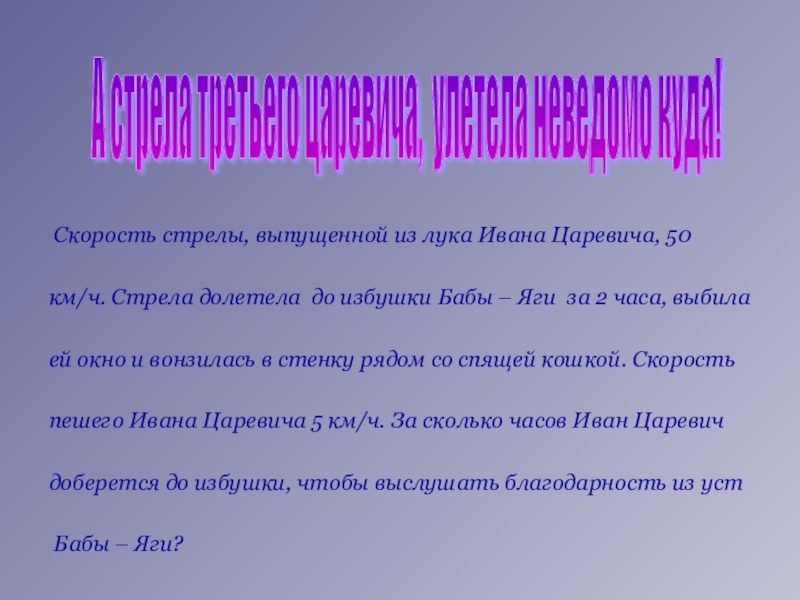 А стрела третьего царевича, улетела неведомо куда!

Скорость стрелы, выпущенной из лука Ивана Царевича, 50 км/ч. Стрела долетела до избушки Бабы – Яги за 2 часа, выбила ей окно и вонзилась в стенку рядом со спящей кошкой. Скорость пешего Ивана Царевича 5 км/ч. За сколько часов Иван Царевич доберется до избушки, чтобы выслушать благодарность из уст Бабы – Яги?